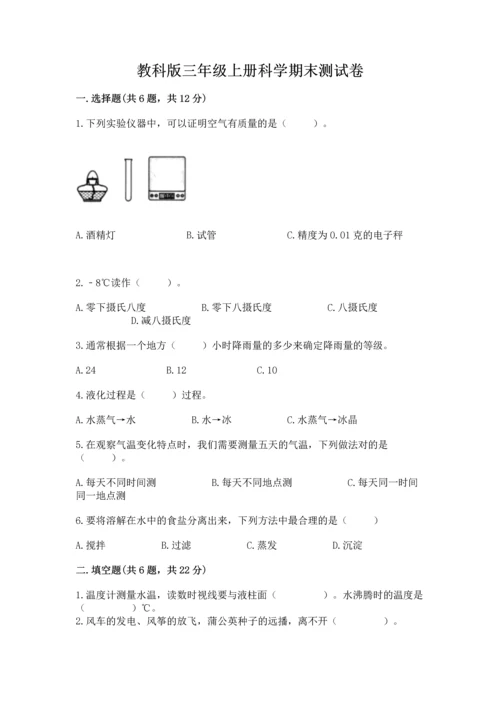 教科版三年级上册科学期末测试卷

一.选择题(共6题，共12分)

1.下列实验仪器中，可以证明空气有质量的是（　　）。

A.酒精灯　　B.试管　　C.精度为0.01克的电子秤

2.－8℃读作（　　）。

A.零下摄氏八度　　B.零下八摄氏度　　C.八摄氏度　　D.减八摄氏度

3.通常根据一个地方（　　）小时降雨量的多少来确定降雨量的等级。

A.24　　B.12　　C.10

4.液化过程是（　　）过程。

A.水蒸气→水　　B.水→冰　　C.水蒸气→冰晶

5.在观察气温变化特点时，我们需要测量五天的气温，下列做法对的是（　　）。

A.每天不同时间测　　B.每天不同地点测　　C.每天同一时间同一地点测

6.要将溶解在水中的食盐分离出来，下列方法中最合理的是（　　）

A.搅拌　　B.过滤　　C.蒸发　　D.沉淀

二.填空题(共6题，共22分)

1.温度计测量水温，读数时视线要与液柱面（　　　　）。水沸腾时的温度是（　　　　）℃。

2.风车的发电、风筝的放飞，蒲公英种子的远播，离不开（　　　　）。